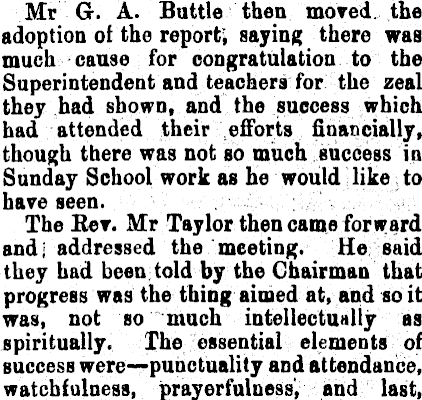 Mr G. A. Buttle then moved the adoption of the report, saying there was much cause for congratulation to the Superintendent and teachers for the zeal they had shown, and the success which had attended their efforts financially, though there was not so much success in Sunday School work as he would like to have seen.

The Rev. Mr Taylor then came forward and addressed the meeting. He said they had been told by the Chairman that progress was the thing aimed at, and so it was, not so much intellectually as spiritually. The essential elements of success were—punctuality and attendance, watchfulness, prayerfulness, and last,